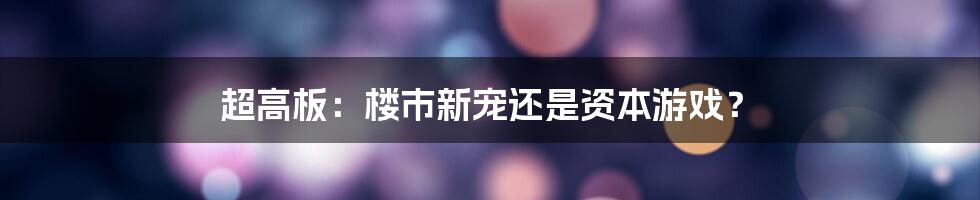 超高板：楼市新宠还是资本游戏？